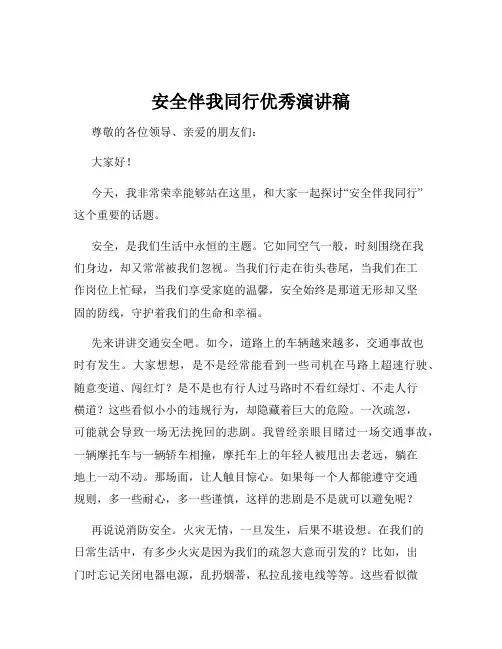 安全伴我同行优秀演讲稿

尊敬的各位领导、亲爱的朋友们：

大家好！

今天，我非常荣幸能够站在这里，和大家一起探讨“安全伴我同行”这个重要的话题。

安全，是我们生活中永恒的主题。它如同空气一般，时刻围绕在我们身边，却又常常被我们忽视。当我们行走在街头巷尾，当我们在工作岗位上忙碌，当我们享受家庭的温馨，安全始终是那道无形却又坚固的防线，守护着我们的生命和幸福。

先来讲讲交通安全吧。如今，道路上的车辆越来越多，交通事故也时有发生。大家想想，是不是经常能看到一些司机在马路上超速行驶、随意变道、闯红灯？是不是也有行人过马路时不看红绿灯、不走人行横道？这些看似小小的违规行为，却隐藏着巨大的危险。一次疏忽，可能就会导致一场无法挽回的悲剧。我曾经亲眼目睹过一场交通事故，一辆摩托车与一辆轿车相撞，摩托车上的年轻人被甩出去老远，躺在地上一动不动。那场面，让人触目惊心。如果每一个人都能遵守交通规则，多一些耐心，多一些谨慎，这样的悲剧是不是就可以避免呢？

再说说消防安全。火灾无情，一旦发生，后果不堪设想。在我们的日常生活中，有多少火灾是因为我们的疏忽大意而引发的？比如，出门时忘记关闭电器电源，乱扔烟蒂，私拉乱接电线等等。这些看似微